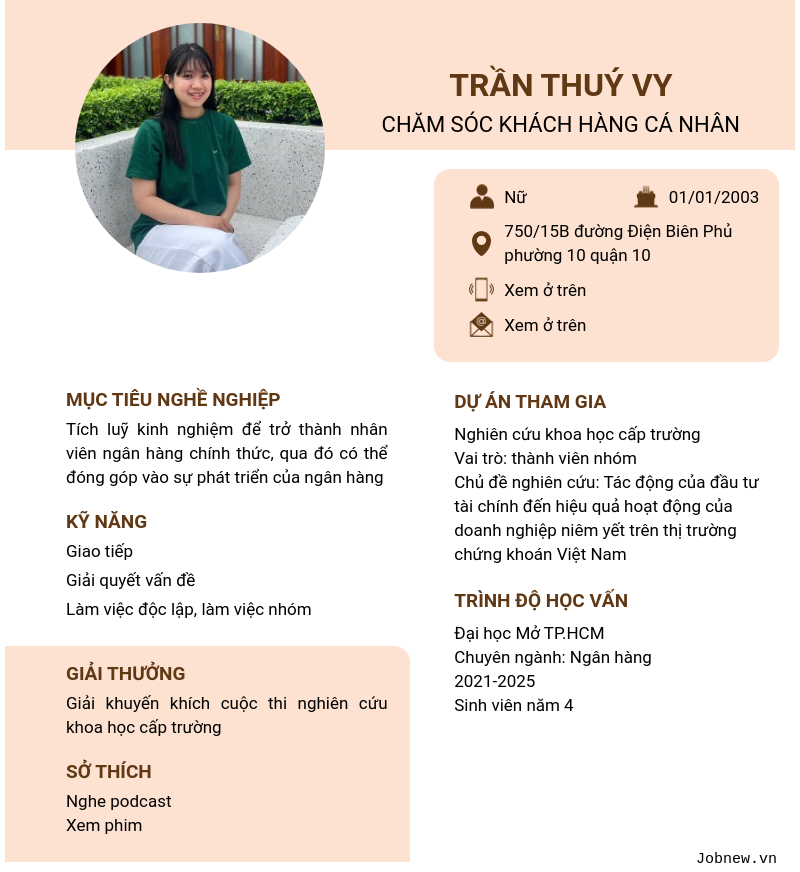 TRẦN THUÝ VY
CHĂM SÓC KHÁCH HÀNG CÁ NHÂN

Nữ
01/01/2003
750/15B đường Điện Biên Phủ phường 10 quận 10
Xem ở trên
Xem ở trên

MỤC TIÊU NGHỀ NGHIỆP
Tích luỹ kinh nghiệm để trở thành nhân viên ngân hàng chính thức, qua đó có thể đóng góp vào sự phát triển của ngân hàng

KỸ NĂNG
Giao tiếp
Giải quyết vấn đề
Làm việc độc lập, làm việc nhóm

GIẢI THƯỞNG
Giải khuyến khích cuộc thi nghiên cứu khoa học cấp trường

SỞ THÍCH
Nghe podcast
Xem phim

DỰ ÁN THAM GIA
Nghiên cứu khoa học cấp trường
Vai trò: thành viên nhóm
Chủ đề nghiên cứu: Tác động của đầu tư tài chính đến hiệu quả hoạt động của doanh nghiệp niêm yết trên thị trường chứng khoán Việt Nam

TRÌNH ĐỘ HỌC VẤN
Đại học Mở TP.HCM
Chuyên ngành: Ngân hàng
2021-2025
Sinh viên năm 4

Jobnew.vn